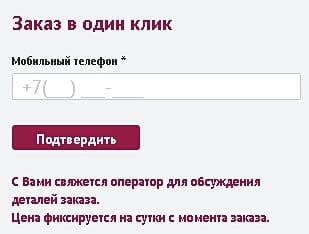 Заказ в один клик

Мобильный телефон *

+7(___) ___-____

Подтвердить

С Вами свяжется оператор для обсуждения деталей заказа.
Цена фиксируется на сутки с момента заказа.